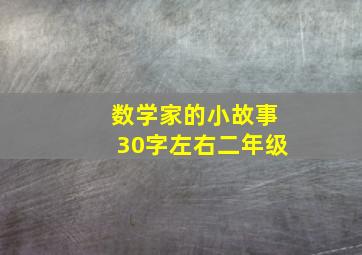 数学家的小故事
30字左右二年级